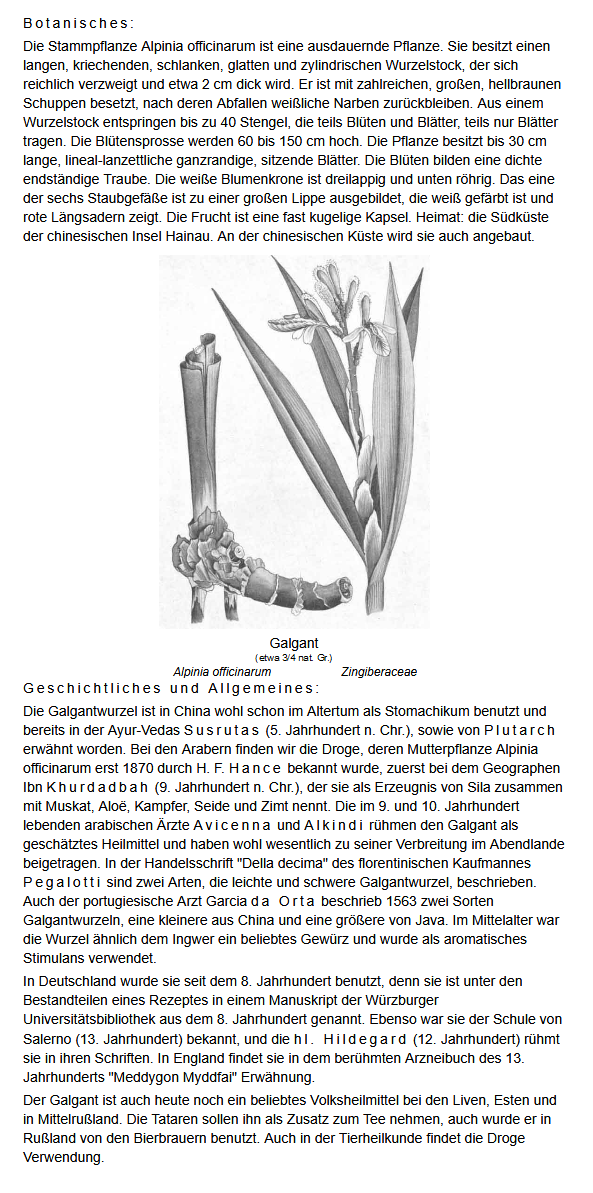 Botanisches:

Die Stammpflanze Alpinia officinarum ist eine ausdauernde Pflanze. Sie besitzt einen langen, kriechenden, schlanken, glatten und zylindrischen Wurzelstock, der sich reichlich verzweigt und etwa 2 cm dick wird. Er ist mit zahlreichen, großen, hellbraunen Schuppen besetzt, nach deren Abfallen weißliche Narben zurückbleiben. Aus einem Wurzelstock entspringen bis zu 40 Stengel, die teils Blüten und Blätter, teils nur Blätter tragen. Die Blütensprosse werden 60 bis 150 cm hoch. Die Pflanze besitzt bis 30 cm lange, lineal-lanzettliche ganzrandige, sitzende Blätter. Die Blüten bilden eine dichte endständige Traube. Die weiße Blumenkrone ist dreilappig und unten röhrig. Das eine der sechs Staubgefäße ist zu einer großen Lippe ausgebildet, die weiß gefärbt ist und rote Längsadern zeigt. Die Frucht ist eine fast kugelige Kapsel. Heimat: die Südküste der chinesischen Insel Hainau. An der chinesischen Küste wird sie auch angebaut.

Galgant
(etwa 3/4 nat. Gr.)
Alpinia officinarum Zingiberaceae

Geschichtliches und Allgemeines:

Die Galgantwurzel ist in China wohl schon im Altertum als Stomachikum benutzt und bereits in der Ayur-Vedas Susrutas (5. Jahrhundert n. Chr.), sowie von Plutarch erwähnt worden. Bei den Arabern finden wir die Droge, deren Mutterpflanze Alpinia officinarum erst 1870 durch H. F. Hance bekannt wurde, zuerst bei dem Geographen Ibn Khurdadbah (9. Jahrhundert n. Chr.), der sie als Erzeugnis von Sila zusammen mit Muskat, Aloë, Kampfer, Seide und Zimt nennt. Die im 9. und 10. Jahrhundert lebenden arabischen Ärzte Avicenna und Alkindi rühmen den Galgant als geschätztes Heilmittel und haben wohl wesentlich zu seiner Verbreitung im Abendlande beigetragen. In der Handelsschrift "Della decima" des florentinischen Kaufmannes Pegalotti sind zwei Arten, die leichte und schwere Galgantwurzel, beschrieben. Auch der portugiesische Arzt Garcia da Orta beschrieb 1563 zwei Sorten Galgantwurzeln, eine kleinere aus China und eine größere von Java. Im Mittelalter war die Wurzel ähnlich dem Ingwer ein beliebtes Gewürz und wurde als aromatisches Stimulans verwendet.

In Deutschland wurde sie seit dem 8. Jahrhundert benutzt, denn sie ist unter den Bestandteilen eines Rezeptes in einem Manuskript der Würzburger Universitätsbibliothek aus dem 8. Jahrhundert genannt. Ebenso war sie der Schule von Salerno (13. Jahrhundert) bekannt, und die hl. Hildegard (12. Jahrhundert) rühmt sie in ihren Schriften. In England findet sie in dem berühmten Arzneibuch des 13. Jahrhunderts "Meddygon Myddfai" Erwähnung.

Der Galgant ist auch heute noch ein beliebtes Volksheilmittel bei den Liven, Esten und in Mittelrußland. Die Tataren sollen ihn als Zusatz zum Tee nehmen, auch wurde er in Rußland von den Bierbrauern benutzt. Auch in der Tierheilkunde findet die Droge Verwendung.